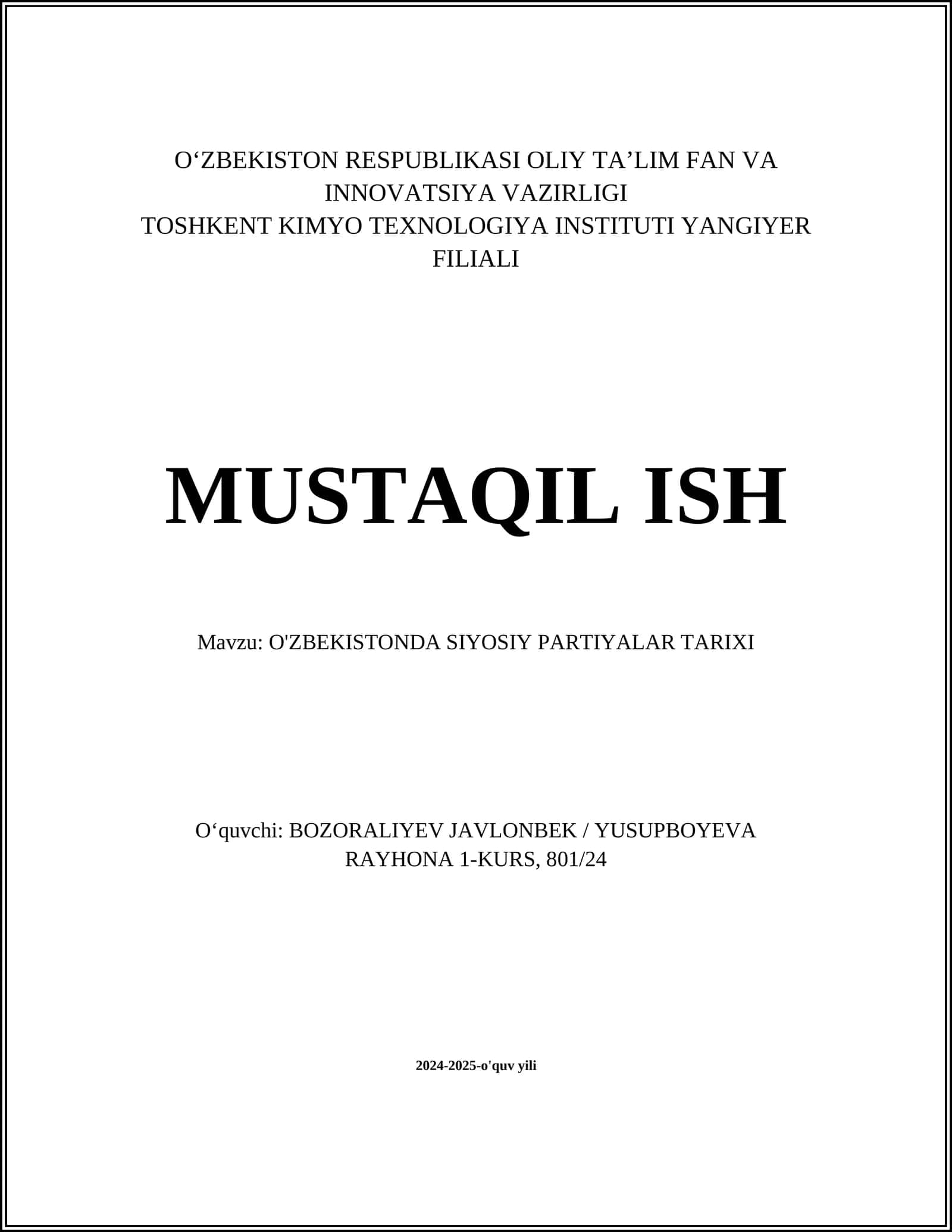 O‘ZBEKISTON RESPUBLIKASI OLIY TA’LIM FAN VA INNOVATSIYA VAZIRLIGI
TOSHKENT KIMYO TEXNOLOGIYA INSTITUTI YANGIYER FILIALI

MUSTAQIL ISH

Mavzu: O'ZBEKISTONDA SIYOSIY PARTIYALAR TARIXI

O‘quvchi: BOZORALIYEV JAVLONBEK / YUSUPBOYEVA RAYHONA 1-KURS, 801/24

2024-2025-o'quv yili